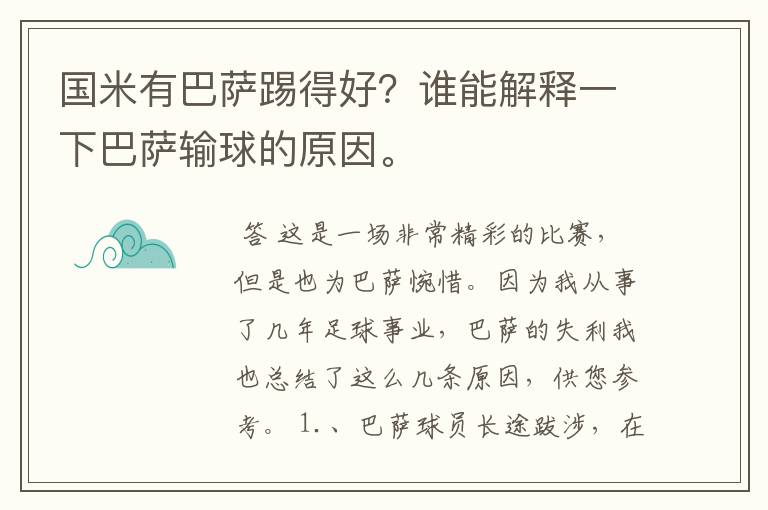 国米有巴萨踢得好？谁能解释一下巴萨输球的原因。

答 这是一场非常精彩的比赛，但是也为巴萨惋惜。因为我从事了几年足球事业，巴萨的失利我也总结了这么几条原因，供您参考。1.、巴萨球员长途跋涉，在